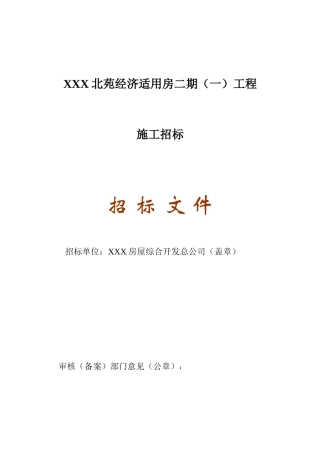 XXX 北苑经济适用房二期（一）工程

施工招标

招 标 文 件

招标单位：XXX 房屋综合开发总公司（盖章）

审核（备案）部门意见（公章）：